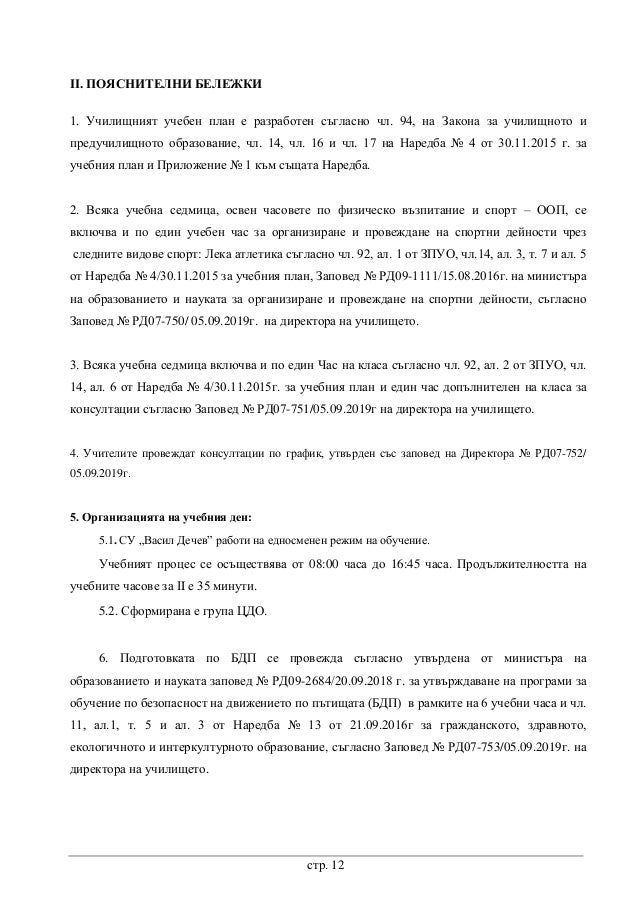 II. ПОЯСНИТЕЛНИ БЕЛЕЖКИ

1. Училищният учебен план е разработен съгласно чл. 94, на Закона за училищното и предучилищното образование, чл. 14, чл. 16 и чл. 17 на Наредба № 4 от 30.11.2015 г. за учебния план и Приложение № 1 към същата Наредба.

2. Всяка учебна седмица, освен часовете по физическо възпитание и спорт – ООП, се включва и по един учебен час за организиране и провеждане на спортни дейности чрез следните видове спорт: Лека атлетика съгласно чл. 92, ал. 1 от ЗПУО, чл.14, ал. 3, т. 7 и ал. 5 от Наредба № 4/30.11.2015 за учебния план, Заповед № РД09-1111/15.08.2016г. на министъра на образованието и науката за организиране и провеждане на спортни дейности, съгласно Заповед № РД07-750/ 05.09.2019г. на директора на училището.

3. Всяка учебна седмица включва и по един Час на класа съгласно чл. 92, ал. 2 от ЗПУО, чл. 14, ал. 6 от Наредба № 4/30.11.2015г. за учебния план и един час допълнителен на класа за консултации съгласно Заповед № РД07-751/05.09.2019г на директора на училището.

4. Учителите провеждат консултации по график, утвърден със заповед на Директора № РД07-752/ 05.09.2019г.

5. Организацията на учебния ден:

5.1. СУ „Васил Дечев" работи на едносменен режим на обучение.

Учебният процес се осъществява от 08:00 часа до 16:45 часа. Продължителността на учебните часове за II е 35 минути.

5.2. Сформирана е група ЦДО.

6. Подготовката по БДП се провежда съгласно утвърдена от министъра на образованието и науката заповед № РД09-2684/20.09.2018 г. за утвърждаване на програми за обучение по безопасност на движението по пътищата (БДП) в рамките на 6 учебни часа и чл. 11, ал.1, т. 5 и ал. 3 от Наредба № 13 от 21.09.2016г за гражданското, здравното, екологичното и интеркултурното образование, съгласно Заповед № РД07-753/05.09.2019г. на директора на училището.

стр. 12